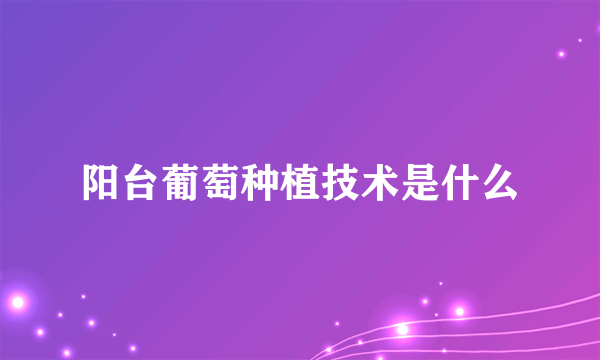 阳台葡萄种植技术是什么